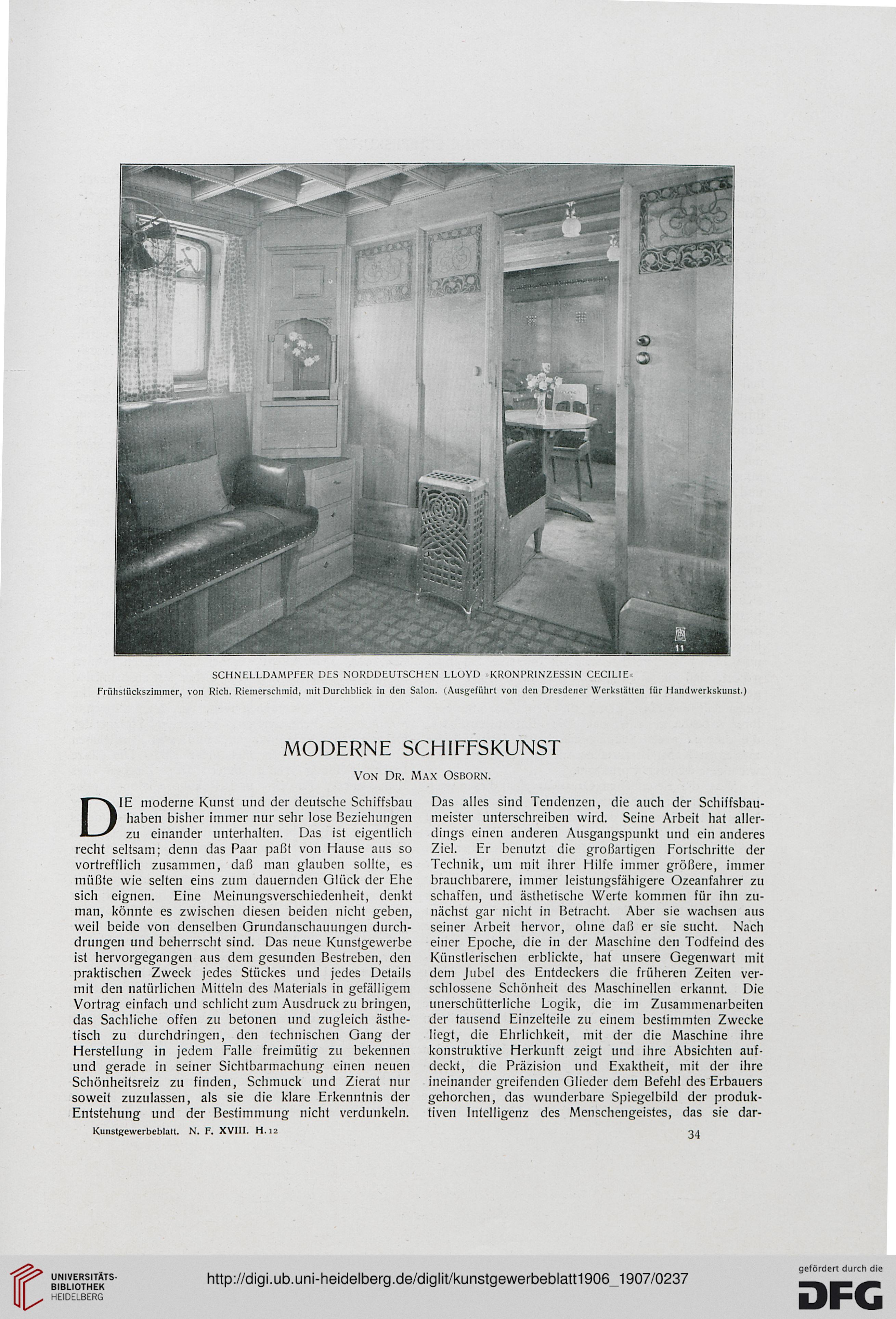 11

SCHNELLDAMPFER DES NORDDEUTSCHEN LLOYD »KRONPRINZESSIN CECILIE«
Frühstückszimmer, von Rich. Riemerschmid, mit Durchblick in den Salon. (Ausgeführt von den Dresdener Werkstätten für Handwerkskunst.)

MODERNE SCHIFFSKUNST

VON DR. MAX OSBORN.

DIE moderne Kunst und der deutsche Schiffsbau haben bisher immer nur sehr lose Beziehungen zu einander unterhalten. Das ist eigentlich recht seltsam; denn das Paar paßt von Hause aus so vortrefflich zusammen, daß man glauben sollte, es müßte wie selten eins zum dauernden Glück der Ehe sich eignen. Eine Meinungsverschiedenheit, denkt man, könnte es zwischen diesen beiden nicht geben, weil beide von denselben Grundanschauungen durchdrungen und beherrscht sind. Das neue Kunstgewerbe ist hervorgegangen aus dem gesunden Bestreben, den praktischen Zweck jedes Stückes und jedes Details mit den natürlichen Mitteln des Materials in gefälligem Vortrag einfach und schlicht zum Ausdruck zu bringen, das Sachliche offen zu betonen und zugleich ästhetisch zu durchdringen, den technischen Gang der Herstellung in jedem Falle freimütig zu bekennen und gerade in seiner Sichtbarmachung einen neuen Schönheitsreiz zu finden, Schmuck und Zierat nur soweit zuzulassen, als sie die klare Erkenntnis der Entstehung und der Bestimmung nicht verdunkeln.

Das alles sind Tendenzen, die auch der Schiffsbaumeister unterschreiben wird. Seine Arbeit hat allerdings einen anderen Ausgangspunkt und ein anderes Ziel. Er benutzt die großartigen Fortschritte der Technik, um mit ihrer Hilfe immer größere, immer brauchbarere, immer leistungsfähigere Ozeanfahrer zu schaffen, und ästhetische Werte kommen für ihn zunächst gar nicht in Betracht. Aber sie wachsen aus seiner Arbeit hervor, ohne daß er sie sucht. Nach einer Epoche, die in der Maschine den Todfeind des Künstlerischen erblickte, hat unsere Gegenwart mit dem Jubel des Entdeckers die früheren Zeiten verschlossene Schönheit des Maschinellen erkannt. Die unerschütterliche Logik, die im Zusammenarbeiten der tausend Einzelteile zu einem bestimmten Zwecke liegt, die Ehrlichkeit, mit der die Maschine ihre konstruktive Herkunft zeigt und ihre Absichten aufdeckt, die Präzision und Exaktheit, mit der ihre ineinander greifenden Glieder dem Befehl des Erbauers gehorchen, das wunderbare Spiegelbild der produktiven Intelligenz des Menschengeistes, das sie dar-

Kunstgewerbeblatt. N. F. XVIII. H. 12

34

UNIVERSITÄTS-BIBLIOTHEK HEIDELBERG

http://digi.ub.uni-heidelberg.de/diglit/kunstgewerbeblatt1906_1907/0237

gefördert durch die DFG